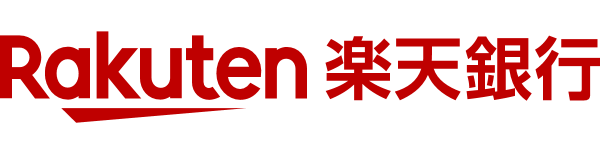 Rakuten 楽天銀行